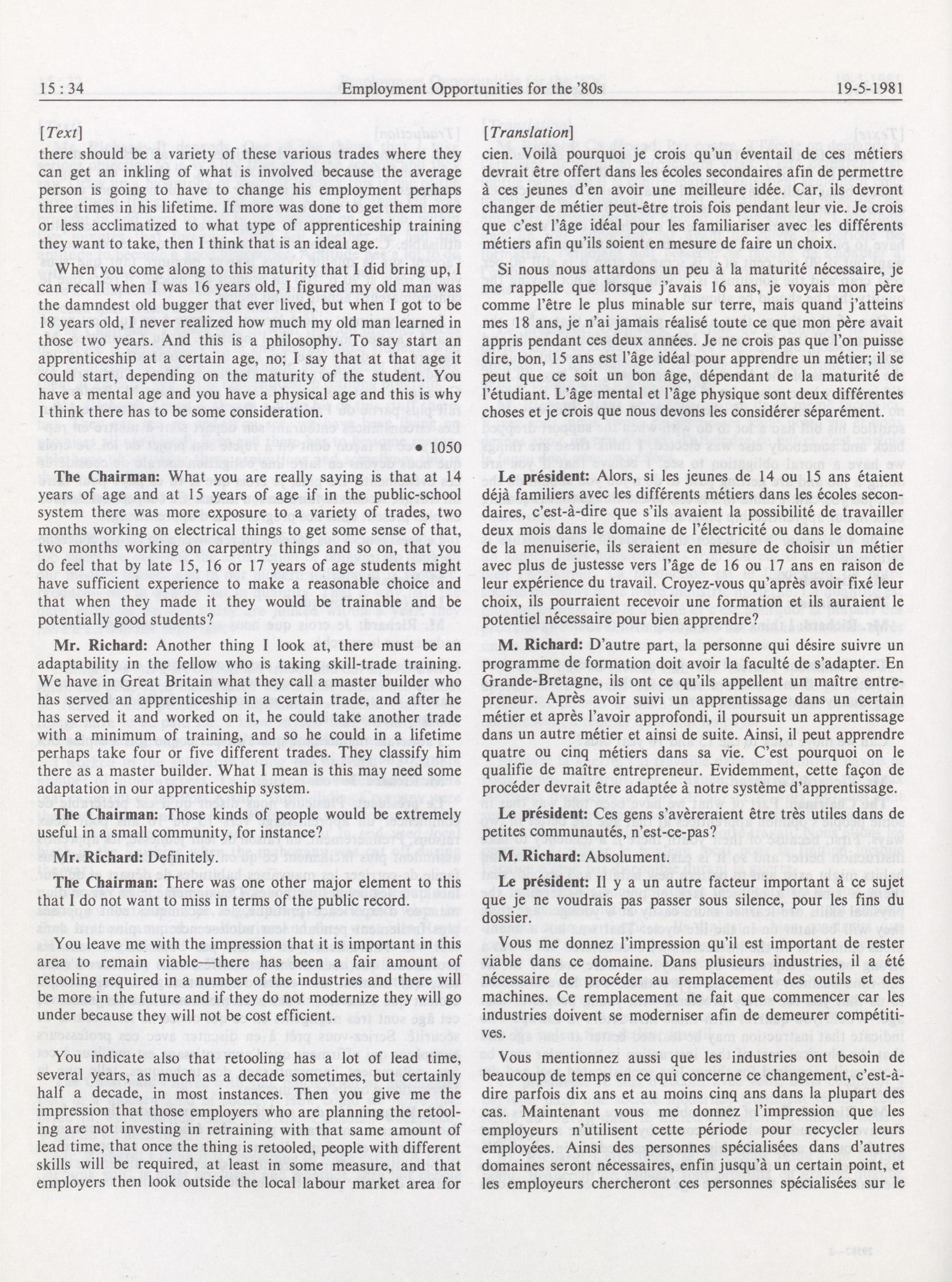 15 : 34 Employment Opportunities for the '80s 19-5-1981

[Text]

there should be a variety of these various trades where they can get an inkling of what is involved because the average person is going to have to change his employment perhaps three times in his lifetime. If more was done to get them more or less acclimatized to what type of apprenticeship training they want to take, then I think that is an ideal age.

When you come along to this maturity that I did bring up, I can recall when I was 16 years old, I figured my old man was the damndest old bugger that ever lived, but when I got to be 18 years old, I never realized how much my old man learned in those two years. And this is a philosophy. To say start an apprenticeship at a certain age, no; I say that at that age it could start, depending on the maturity of the student. You have a mental age and you have a physical age and this is why I think there has to be some consideration.

• 1050

The Chairman: What you are really saying is that at 14 years of age and at 15 years of age if in the public-school system there was more exposure to a variety of trades, two months working on electrical things to get some sense of that, two months working on carpentry things and so on, that you do feel that by late 15, 16 or 17 years of age students might have sufficient experience to make a reasonable choice and that when they made it they would be trainable and be potentially good students?

Mr. Richard: Another thing I look at, there must be an adaptability in the fellow who is taking skill-trade training. We have in Great Britain what they call a master builder who has served an apprenticeship in a certain trade, and after he has served it and worked on it, he could take another trade with a minimum of training, and so he could in a lifetime perhaps take four or five different trades. They classify him there as a master builder. What I mean is this may need some adaptation in our apprenticeship system.

The Chairman: Those kinds of people would be extremely useful in a small community, for instance?

Mr. Richard: Definitely.

The Chairman: There was one other major element to this that I do not want to miss in terms of the public record.

You leave me with the impression that it is important in this area to remain viable—there has been a fair amount of retooling required in a number of the industries and there will be more in the future and if they do not modernize they will go under because they will not be cost efficient.

You indicate also that retooling has a lot of lead time, several years, as much as a decade sometimes, but certainly half a decade, in most instances. Then you give me the impression that those employers who are planning the retooling are not investing in retraining with that same amount of lead time, that once the thing is retooled, people with different skills will be required, at least in some measure, and that employers then look outside the local labour market area for

[Translation]

cien. Voilà pourquoi je crois qu'un éventail de ces métiers devrait être offert dans les écoles secondaires afin de permettre à ces jeunes d'en avoir une meilleure idée. Car, ils devront changer de métier peut-être trois fois pendant leur vie. Je crois que c'est l'âge idéal pour les familiariser avec les différents métiers afin qu'ils soient en mesure de faire un choix.

Si nous nous attardons un peu à la maturité nécessaire, je me rappelle que lorsque j'avais 16 ans, je voyais mon père comme l'être le plus minable sur terre, mais quand j'atteins mes 18 ans, je n'ai jamais réalisé toute ce que mon père avait appris pendant ces deux années. Je ne crois pas que l'on puisse dire, bon, 15 ans est l'âge idéal pour apprendre un métier; il se peut que ce soit un bon âge, dépendant de la maturité de l'étudiant. L'âge mental et l'âge physique sont deux différentes choses et je crois que nous devons les considérer séparément.

Le président: Alors, si les jeunes de 14 ou 15 ans étaient déjà familiers avec les différents métiers dans les écoles secondaires, c'est-à-dire que s'ils avaient la possibilité de travailler deux mois dans le domaine de l'électricité ou dans le domaine de la menuiserie, ils seraient en mesure de choisir un métier avec plus de justesse vers l'âge de 16 ou 17 ans en raison de leur expérience du travail. Croyez-vous qu'après avoir fixé leur choix, ils pourraient recevoir une formation et ils auraient le potentiel nécessaire pour bien apprendre?

M. Richard: D'autre part, la personne qui désire suivre un programme de formation doit avoir la faculté de s'adapter. En Grande-Bretagne, ils ont ce qu'ils appellent un maître entrepreneur. Après avoir suivi un apprentissage dans un certain métier et après l'avoir approfondi, il poursuit un apprentissage dans un autre métier et ainsi de suite. Ainsi, il peut apprendre quatre ou cinq métiers dans sa vie. C'est pourquoi on le qualifie de maître entrepreneur. Evidemment, cette façon de procéder devrait être adaptée à notre système d'apprentissage.

Le président: Ces gens s'avèreraient être très utiles dans de petites communautés, n'est-ce-pas?

M. Richard: Absolument.

Le président: Il y a un autre facteur important à ce sujet que je ne voudrais pas passer sous silence, pour les fins du dossier.

Vous me donnez l'impression qu'il est important de rester viable dans ce domaine. Dans plusieurs industries, il a été nécessaire de procéder au remplacement des outils et des machines. Ce remplacement ne fait que commencer car les industries doivent se moderniser afin de demeurer compétitives.

Vous mentionnez aussi que les industries ont besoin de beaucoup de temps en ce qui concerne ce changement, c'est-à-dire parfois dix ans et au moins cinq ans dans la plupart des cas. Maintenant vous me donnez l'impression que les employeurs n'utilisent cette période pour recycler leurs employées. Ainsi des personnes spécialisées dans d'autres domaines seront nécessaires, enfin jusqu'à un certain point, et les employeurs chercheront ces personnes spécialisées sur le